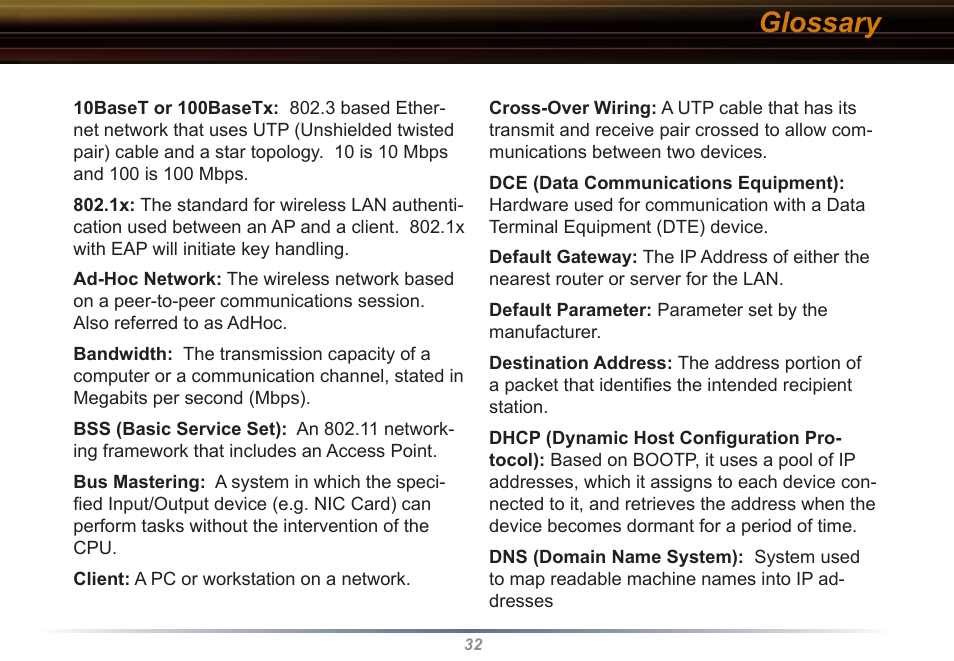 Glossary

10BaseT or 100BaseTx: 802.3 based Ethernet network that uses UTP (Unshielded twisted pair) cable and a star topology. 10 is 10 Mbps and 100 is 100 Mbps.

802.1x: The standard for wireless LAN authentication used between an AP and a client. 802.1x with EAP will initiate key handling.

Ad-Hoc Network: The wireless network based on a peer-to-peer communications session. Also referred to as AdHoc.

Bandwidth: The transmission capacity of a computer or a communication channel, stated in Megabits per second (Mbps).

BSS (Basic Service Set): An 802.11 networking framework that includes an Access Point.

Bus Mastering: A system in which the specified Input/Output device (e.g. NIC Card) can perform tasks without the intervention of the CPU.

Client: A PC or workstation on a network.

Cross-Over Wiring: A UTP cable that has its transmit and receive pair crossed to allow communications between two devices.

DCE (Data Communications Equipment): Hardware used for communication with a Data Terminal Equipment (DTE) device.

Default Gateway: The IP Address of either the nearest router or server for the LAN.

Default Parameter: Parameter set by the manufacturer.

Destination Address: The address portion of a packet that identifies the intended recipient station.

DHCP (Dynamic Host Configuration Protocol): Based on BOOTP, it uses a pool of IP addresses, which it assigns to each device connected to it, and retrieves the address when the device becomes dormant for a period of time.

DNS (Domain Name System): System used to map readable machine names into IP addresses

32